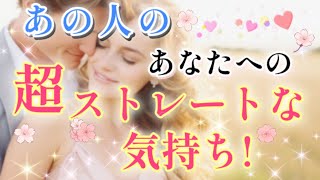 あの人の
あなたへの
超ストレートな
気持ち！